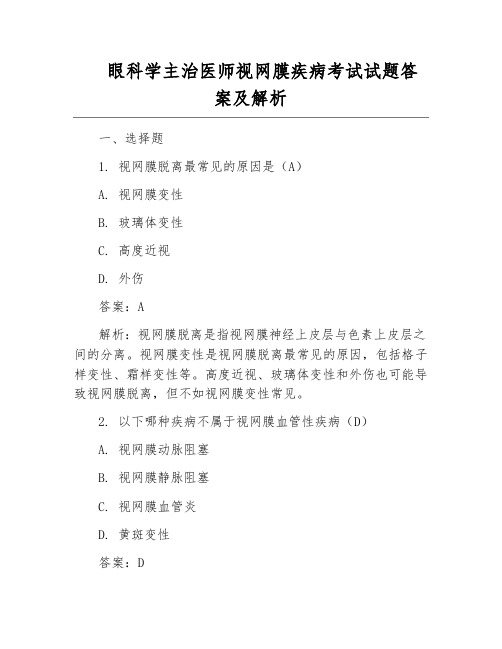 眼科学主治医师视网膜疾病考试试题答案及解析

一、选择题

1. 视网膜脱离最常见的原因是（A）

A. 视网膜变性

B. 玻璃体变性

C. 高度近视

D. 外伤

答案：A

解析：视网膜脱离是指视网膜神经上皮层与色素上皮层之间的分离。视网膜变性是视网膜脱离最常见的原因，包括格子样变性、霜样变性等。高度近视、玻璃体变性和外伤也可能导致视网膜脱离，但不如视网膜变性常见。

2. 以下哪种疾病不属于视网膜血管性疾病（D）

A. 视网膜动脉阻塞

B. 视网膜静脉阻塞

C. 视网膜血管炎

D. 黄斑变性

答案：D